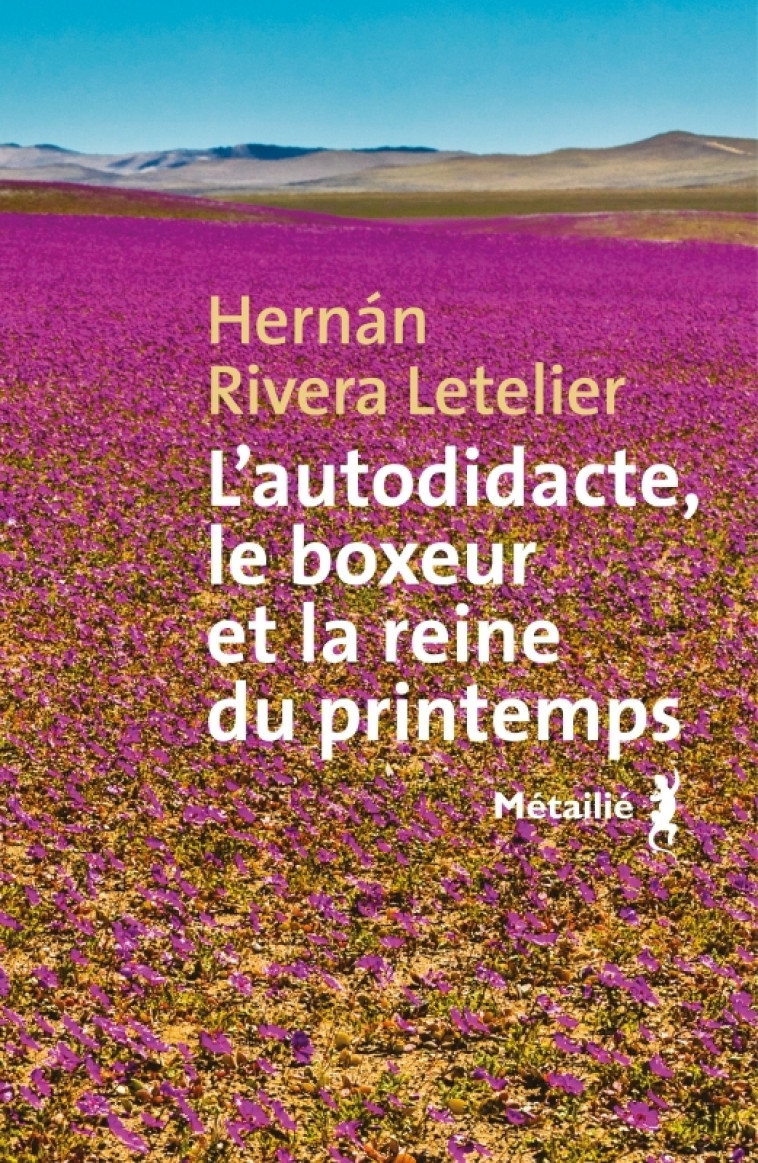 Hernán
Rivera Letelier

L'autodidacte, le boxeur et la reine du printemps

Métailié